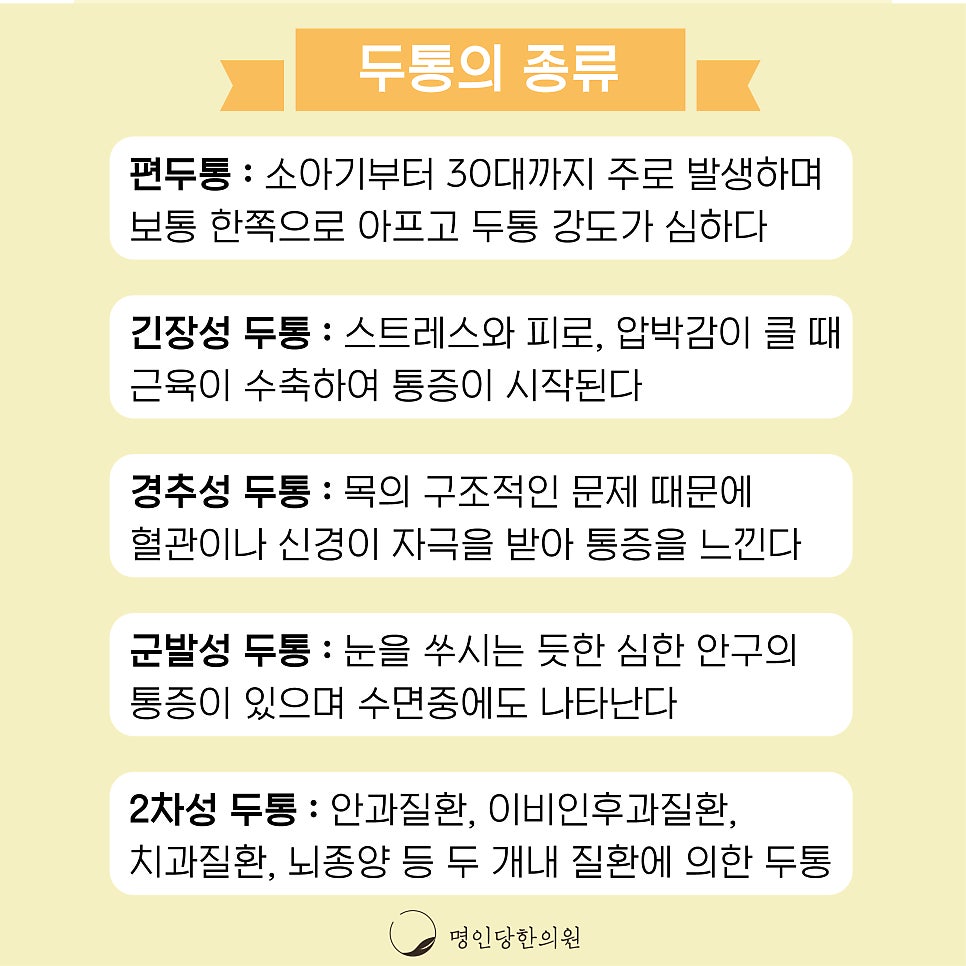 두통의 종류

편두통 : 소아기부터 30대까지 주로 발생하며 보통 한쪽으로 아프고 두통 강도가 심하다

긴장성 두통 : 스트레스와 피로, 압박감이 클 때 근육이 수축하여 통증이 시작된다

경추성 두통 : 목의 구조적인 문제 때문에 혈관이나 신경이 자극을 받아 통증을 느낀다

군발성 두통 : 눈을 쑤시는 듯한 심한 안구의 통증이 있으며 수면중에도 나타난다

2차성 두통 : 안과질환, 이비인후과질환, 치과질환, 뇌종양 등 두 개내 질환에 의한 두통

명인당한의원